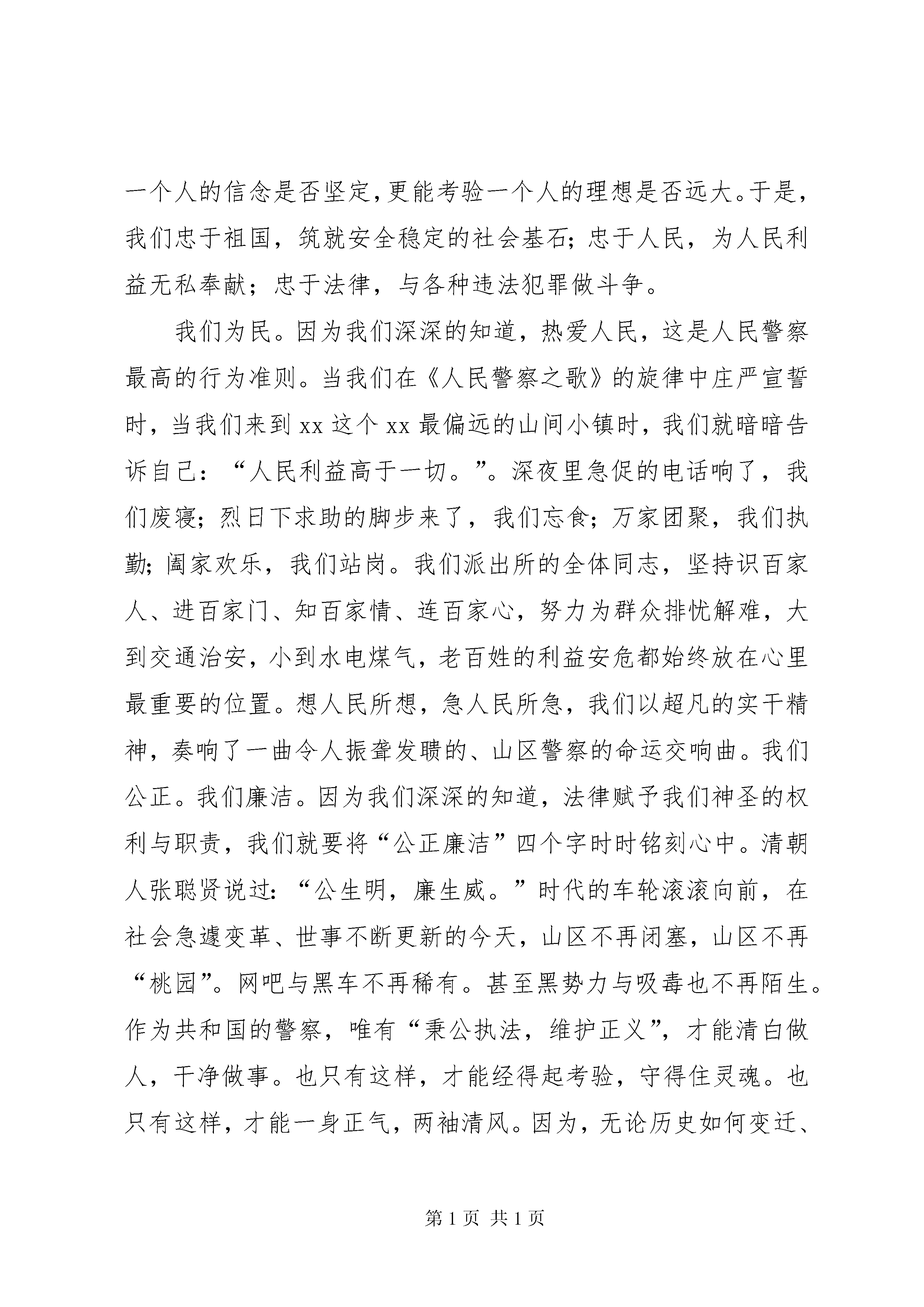 一个人的信念是否坚定,更能考验一个人的理想是否远大。于是,我们忠于祖国,筑就安全稳定的社会基石;忠于人民,为人民利益无私奉献;忠于法律,与各种违法犯罪做斗争。

我们为民。因为我们深深的知道,热爱人民,这是人民警察最高的行为准则。当我们在《人民警察之歌》的旋律中庄严宣誓时,当我们来到xx这个xx最偏远的山间小镇时,我们就暗暗告诉自己:“人民利益高于一切。”。深夜里急促的电话响了,我们废寝;烈日下求助的脚步来了,我们忘食;万家团聚,我们执勤;阖家欢乐,我们站岗。我们派出所的全体同志,坚持识百家人、进百家门、知百家情、连百家心,努力为群众排忧解难,大到交通治安,小到水电煤气,老百姓的利益安危都始终放在心里最重要的位置。想人民所想,急人民所急,我们以超凡的实干精神,奏响了一曲令人振聋发聩的、山区警察的命运交响曲。我们公正。我们廉洁。因为我们深深的知道,法律赋予我们神圣的权利与职责,我们就要将“公正廉洁”四个字时时铭刻心中。清朝人张聪贤说过:“公生明,廉生威。”时代的车轮滚滚向前,在社会急遽变革、世事不断更新的今天,山区不再闭塞,山区不再“桃园”。网吧与黑车不再稀有。甚至黑势力与吸毒也不再陌生。作为共和国的警察,唯有“秉公执法,维护正义”,才能清白做人,干净做事。也只有这样,才能经得起考验,守得住灵魂。也只有这样,才能一身正气,两袖清风。因为,无论历史如何变迁、

第1页 共1页